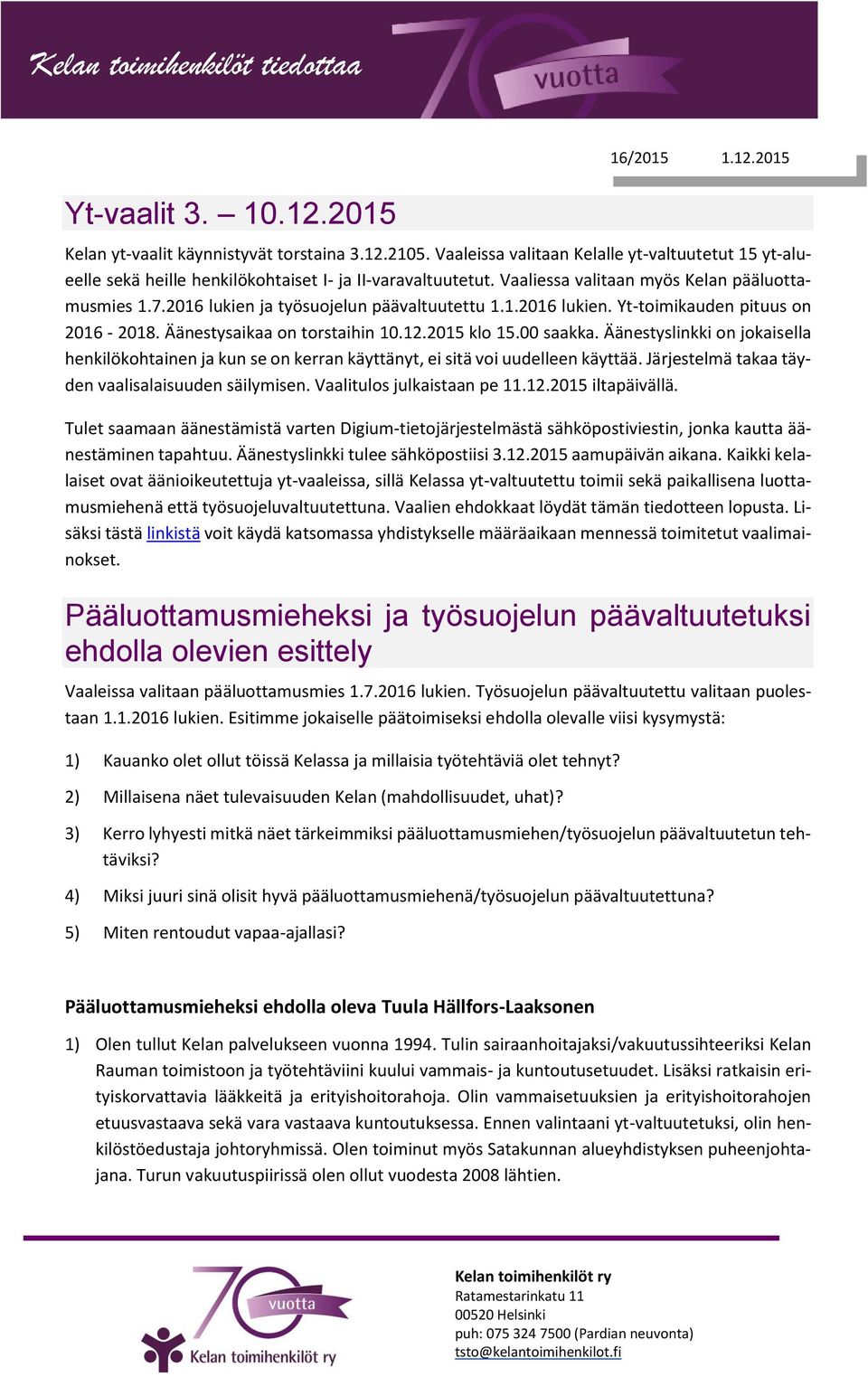 Kelan toimihenkilöt tiedottaa

70 vuotta

16/2015 1.12.2015

Yt-vaalit 3. – 10.12.2015

Kelan yt-vaalit käynnistyvät torstaina 3.12.2105. Vaaleissa valitaan Kelalle yt-valtuutetut 15 yt-alueelle sekä heille henkilökohtaiset I- ja II-varavaltuutetut. Vaaliessa valitaan myös Kelan pääluottamusmies 1.7.2016 lukien ja työsuojelun päävaltuutettu 1.1.2016 lukien. Yt-toimikauden pituus on 2016 - 2018. Äänestysaikaa on torstaihin 10.12.2015 klo 15.00 saakka. Äänestyslinkki on jokaisella henkilökohtainen ja kun se on kerran käyttänyt, ei sitä voi uudelleen käyttää. Järjestelmä takaa täyden vaalisalaisuuden säilymisen. Vaalitulos julkaistaan pe 11.12.2015 iltapäivällä.

Tulet saamaan äänestämistä varten Digium-tietojärjestelmästä sähköpostiviestin, jonka kautta äänestäminen tapahtuu. Äänestyslinkki tulee sähköpostiisi 3.12.2015 aamupäivän aikana. Kaikki kelalaiset ovat äänioikeutettuja yt-vaaleissa, sillä Kelassa yt-valtuutettu toimii sekä paikallisena luottamusmiehenä että työsuojeluvaltuutettuna. Vaalien ehdokkaat löydät tämän tiedotteen lopusta. Lisäksi tästä linkistä voit käydä katsomassa yhdistykselle määräaikaan mennessä toimitetut vaalimainokset.

Pääluottamusmieheksi ja työsuojelun päävaltuutetuksi ehdolla olevien esittely

Vaaleissa valitaan pääluottamusmies 1.7.2016 lukien. Työsuojelun päävaltuutettu valitaan puolestaan 1.1.2016 lukien. Esitimme jokaiselle päätoimiseksi ehdolla olevalle viisi kysymystä:

1) Kauanko olet ollut töissä Kelassa ja millaisia työtehtäviä olet tehnyt?

2) Millaisena näet tulevaisuuden Kelan (mahdollisuudet, uhat)?

3) Kerro lyhyesti mitkä näet tärkeimmiksi pääluottamusmiehen/työsuojelun päävaltuutetun tehtäviksi?

4) Miksi juuri sinä olisit hyvä pääluottamusmiehenä/työsuojelun päävaltuutettuna?

5) Miten rentoudut vapaa-ajallasi?

Pääluottamusmieheksi ehdolla oleva Tuula Hällfors-Laaksonen

1) Olen tullut Kelan palvelukseen vuonna 1994. Tulin sairaanhoitajaksi/vakuutussihteeriksi Kelan Rauman toimistoon ja työtehtäviini kuului vammais- ja kuntoutusetuudet. Lisäksi ratkaisin erityiskorvattavia lääkkeitä ja erityishoitorahoja. Olin vammaisetuuksien ja erityishoitorahojen etuusvastaava sekä vara vastaava kuntoutuksessa. Ennen valintaani yt-valtuutetuksi, olin henkilöstöedustaja johtoryhmissä. Olen toiminut myös Satakunnan alueyhdistyksen puheenjohtajana. Turun vakuutuspiirissä olen ollut vuodesta 2008 lähtien.

70 vuotta Kelan toimihenkilöt ry

Kelan toimihenkilöt ry
Ratamestarinkatu 11
00520 Helsinki
puh: 075 324 7500 (Pardian neuvonta)
tsto@kelantoimihenkilot.fi